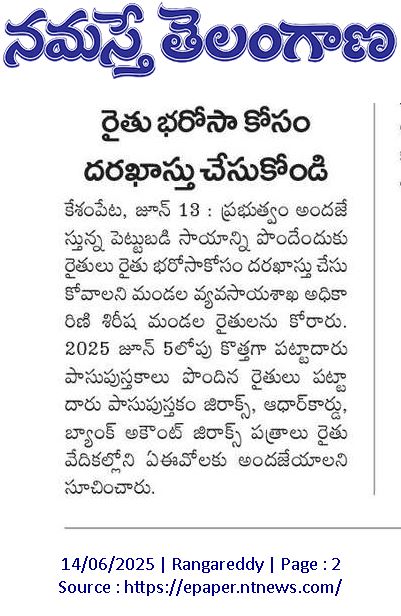 నమస్తే తెలంగాణ

రైతు భరోసా కోసం దరఖాస్తు చేసుకోండి

కేశంపేట, జూన్ 13 : ప్రభుత్వం అందజేస్తున్న పెట్టుబడి సాయాన్ని పొందేందుకు రైతులు రైతు భరోసాకోసం దరఖాస్తు చేసుకోవాలని మండల వ్యవసాయశాఖ అధికారిణి శిరీష మండల రైతులను కోరారు. 2025 జూన్ 5లోపు కొత్తగా పట్టాదారు పాసుపుస్తకాలు పొందిన రైతులు పట్టాదారు పాసుపుస్తకం జిరాక్స్, ఆధార్‌కార్డు, బ్యాంక్ అకౌంట్ జిరాక్స్ పత్రాలు రైతు వేదికల్లోని ఏఈవోలకు అందజేయాలని సూచించారు.

14/06/2025 | Rangareddy | Page : 2
Source : https://epaper.ntnews.com/